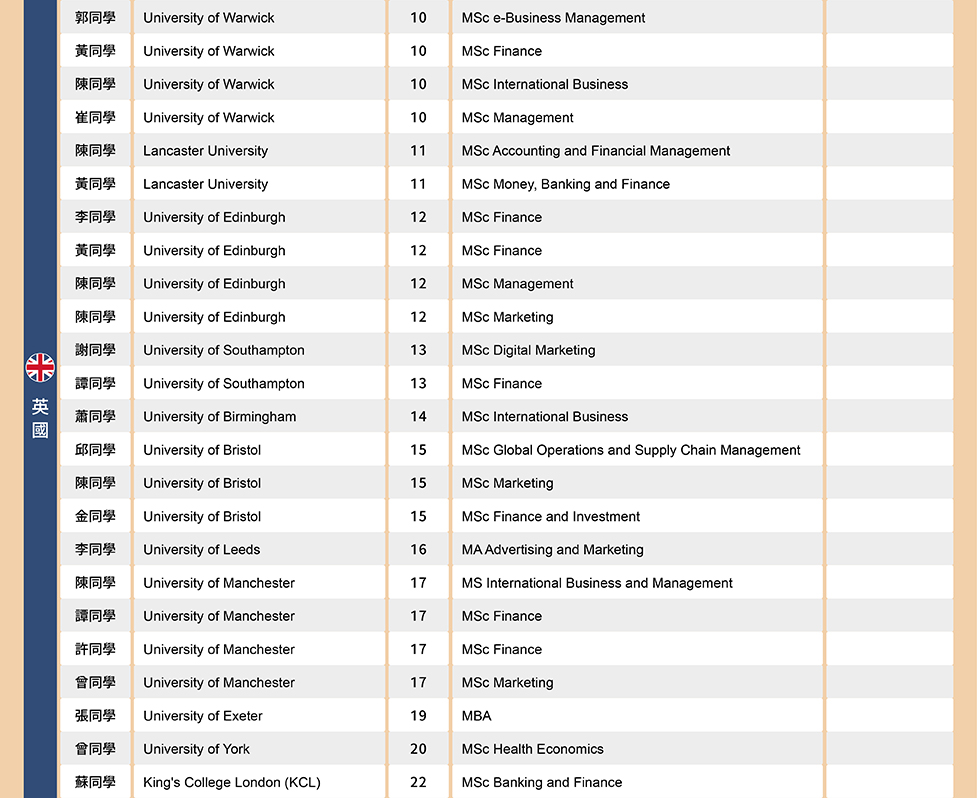 英國

| | | | | |
|---|---|---|---|---|
| 郭同學 | University of Warwick | 10 | MSc e-Business Management | |
| 黃同學 | University of Warwick | 10 | MSc Finance | |
| 陳同學 | University of Warwick | 10 | MSc International Business | |
| 崔同學 | University of Warwick | 10 | MSc Management | |
| 陳同學 | Lancaster University | 11 | MSc Accounting and Financial Management | |
| 黃同學 | Lancaster University | 11 | MSc Money, Banking and Finance | |
| 李同學 | University of Edinburgh | 12 | MSc Finance | |
| 黃同學 | University of Edinburgh | 12 | MSc Finance | |
| 陳同學 | University of Edinburgh | 12 | MSc Management | |
| 陳同學 | University of Edinburgh | 12 | MSc Marketing | |
| 謝同學 | University of Southampton | 13 | MSc Digital Marketing | |
| 譚同學 | University of Southampton | 13 | MSc Finance | |
| 蕭同學 | University of Birmingham | 14 | MSc International Business | |
| 邱同學 | University of Bristol | 15 | MSc Global Operations and Supply Chain Management | |
| 陳同學 | University of Bristol | 15 | MSc Marketing | |
| 金同學 | University of Bristol | 15 | MSc Finance and Investment | |
| 李同學 | University of Leeds | 16 | MA Advertising and Marketing | |
| 陳同學 | University of Manchester | 17 | MS International Business and Management | |
| 譚同學 | University of Manchester | 17 | MSc Finance | |
| 許同學 | University of Manchester | 17 | MSc Finance | |
| 曾同學 | University of Manchester | 17 | MSc Marketing | |
| 張同學 | University of Exeter | 19 | MBA | |
| 曾同學 | University of York | 20 | MSc Health Economics | |
| 蘇同學 | King's College London (KCL) | 22 | MSc Banking and Finance | |